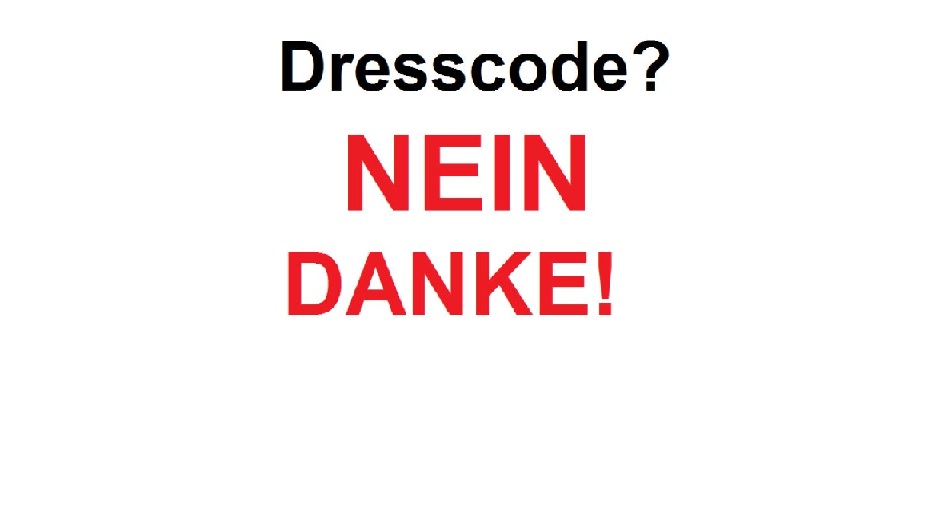 Dresscode?

NEIN

DANKE!